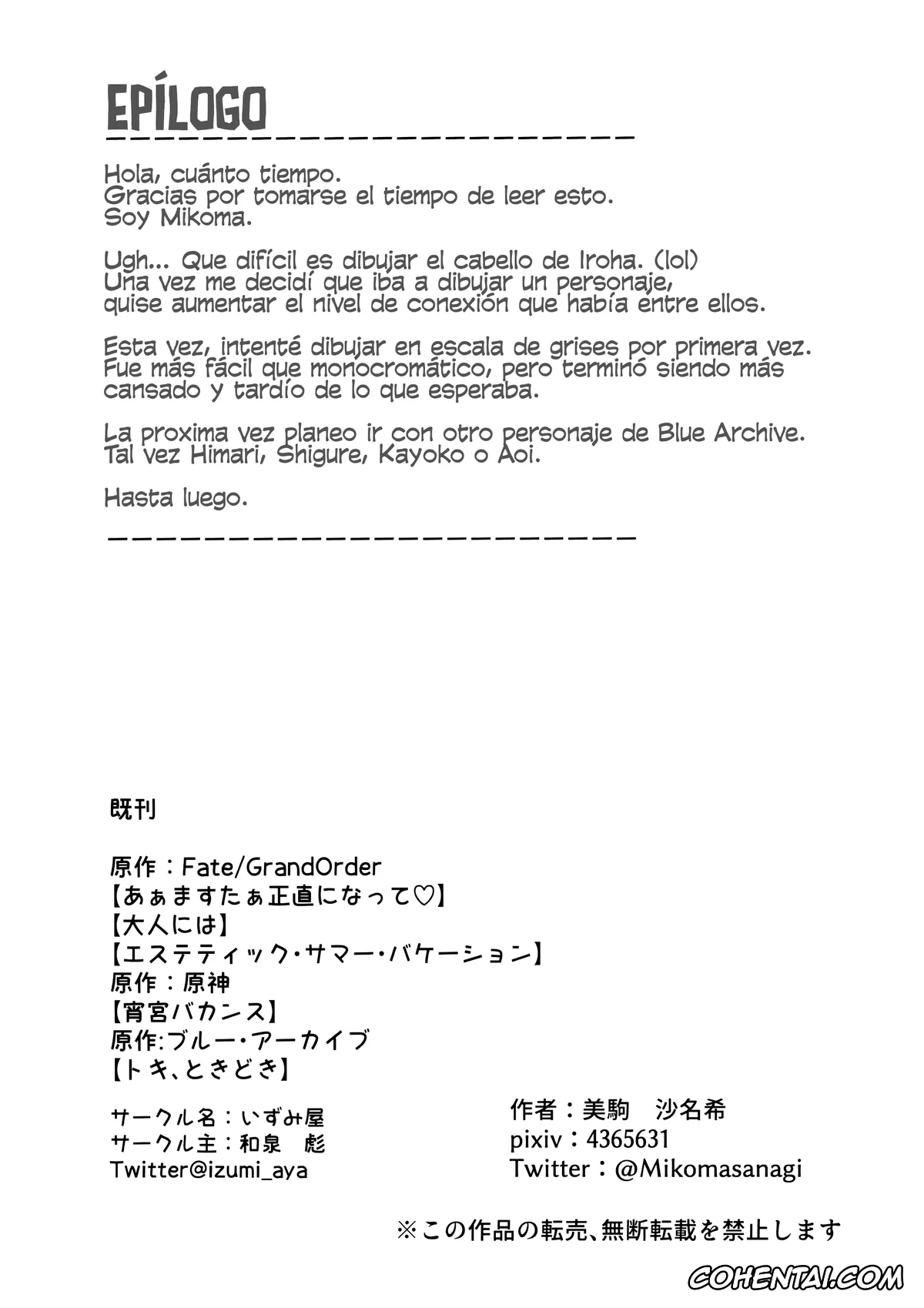 EPÍLOGO

Hola, cuánto tiempo.
Gracias por tomarse el tiempo de leer esto.
Soy Mikoma.

Ugh... Que difícil es dibujar el cabello de Iroha. (lol)
Una vez me decidí que iba a dibujar un personaje,
quise aumentar el nivel de conexión que había entre ellos.

Esta vez, intenté dibujar en escala de grises por primera vez.
Fue más fácil que monocromático, pero terminó siendo más cansado y tardío de lo que esperaba.

La proxima vez planeo ir con otro personaje de Blue Archive.
Tal vez Himari, Shigure, Kayoko o Aoi.

Hasta luego.

既刊

原作：Fate/GrandOrder
【あぁますたぁ正直になって♡】
【大人には】
【エステティック・サマー・バケーション】
原作：原神
【宵宮バカンス】
原作:ブルー・アーカイブ
【トキ、ときどき】

サークル名：いずみ屋
サークル主：和泉　彪
Twitter@izumi_aya

作者：美駒　沙名希
pixiv：4365631
Twitter：@Mikomasanagi

※この作品の転売、無断転載を禁止します

COHENTAI.COM